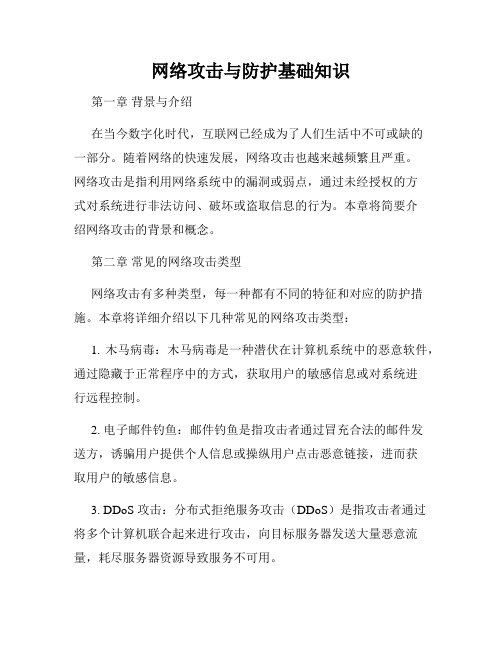 网络攻击与防护基础知识

第一章 背景与介绍

在当今数字化时代，互联网已经成为了人们生活中不可或缺的一部分。随着网络的快速发展，网络攻击也越来越频繁且严重。网络攻击是指利用网络系统中的漏洞或弱点，通过未经授权的方式对系统进行非法访问、破坏或盗取信息的行为。本章将简要介绍网络攻击的背景和概念。

第二章 常见的网络攻击类型

网络攻击有多种类型，每一种都有不同的特征和对应的防护措施。本章将详细介绍以下几种常见的网络攻击类型：

1. 木马病毒：木马病毒是一种潜伏在计算机系统中的恶意软件，通过隐藏于正常程序中的方式，获取用户的敏感信息或对系统进行远程控制。

2. 电子邮件钓鱼：邮件钓鱼是指攻击者通过冒充合法的邮件发送方，诱骗用户提供个人信息或操纵用户点击恶意链接，进而获取用户的敏感信息。

3. DDoS 攻击：分布式拒绝服务攻击（DDoS）是指攻击者通过将多个计算机联合起来进行攻击，向目标服务器发送大量恶意流量，耗尽服务器资源导致服务不可用。